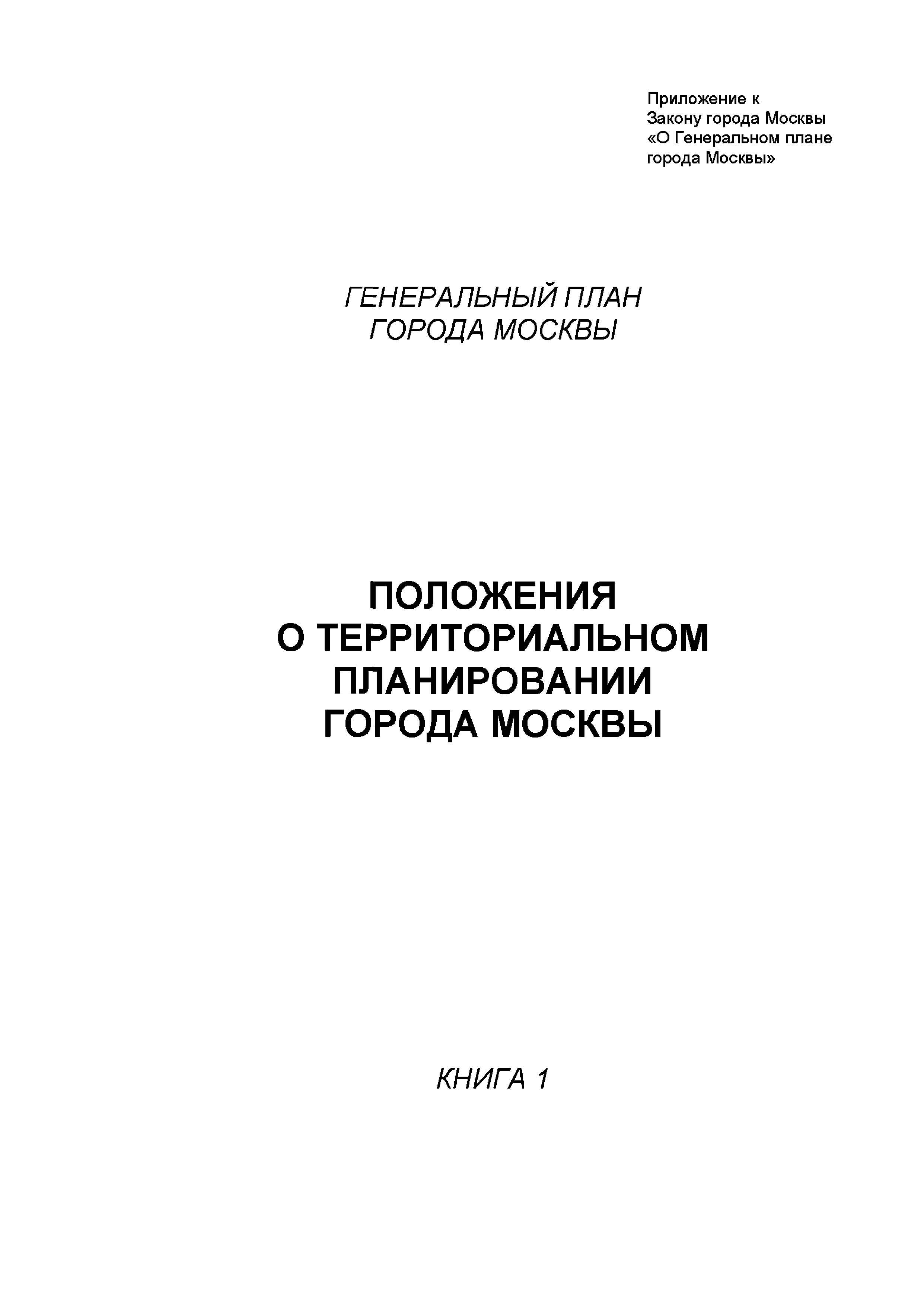 Приложение к
Закону города Москвы
«О Генеральном плане
города Москвы»

ГЕНЕРАЛЬНЫЙ ПЛАН
ГОРОДА МОСКВЫ

ПОЛОЖЕНИЯ
О ТЕРРИТОРИАЛЬНОМ
ПЛАНИРОВАНИИ
ГОРОДА МОСКВЫ

КНИГА 1